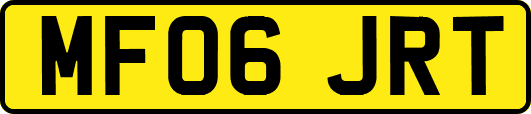 MF06 JRT